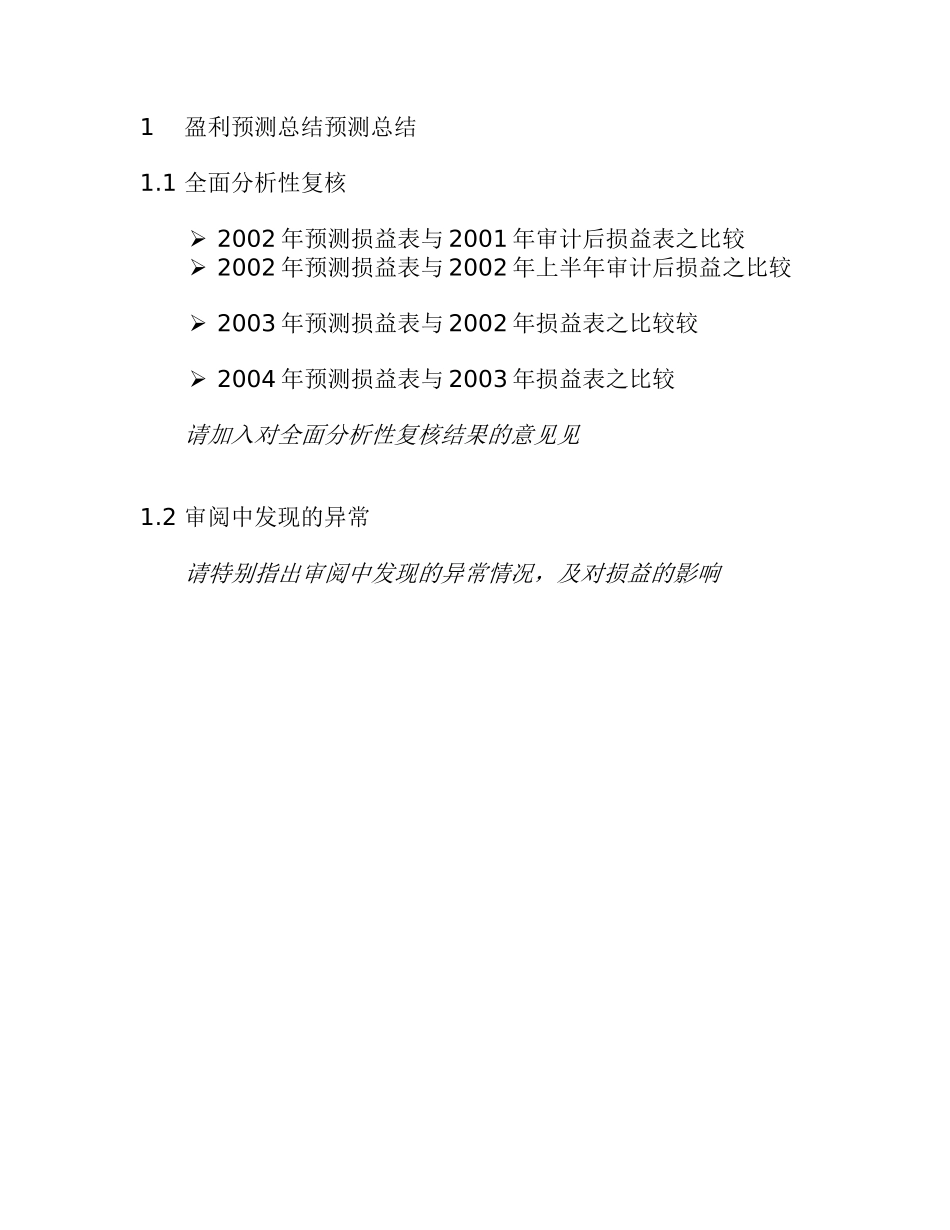 1 盈利预测总结预测总结

1.1 全面分析性复核

➢ 2002 年预测损益表与 2001 年审计后损益表之比较
➢ 2002 年预测损益表与 2002 年上半年审计后损益之比较

➢ 2003 年预测损益表与 2002 年损益表之比较较

➢ 2004 年预测损益表与 2003 年损益表之比较

请加入对全面分析性复核结果的意见见

1.2 审阅中发现的异常

请特别指出审阅中发现的异常情况，及对损益的影响